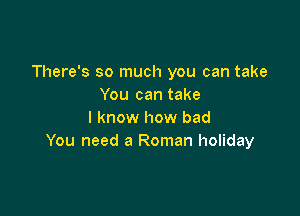 There's so much you can take
You can take
I know how bad
You need a Roman holiday